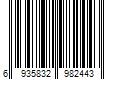 6 935832 982443